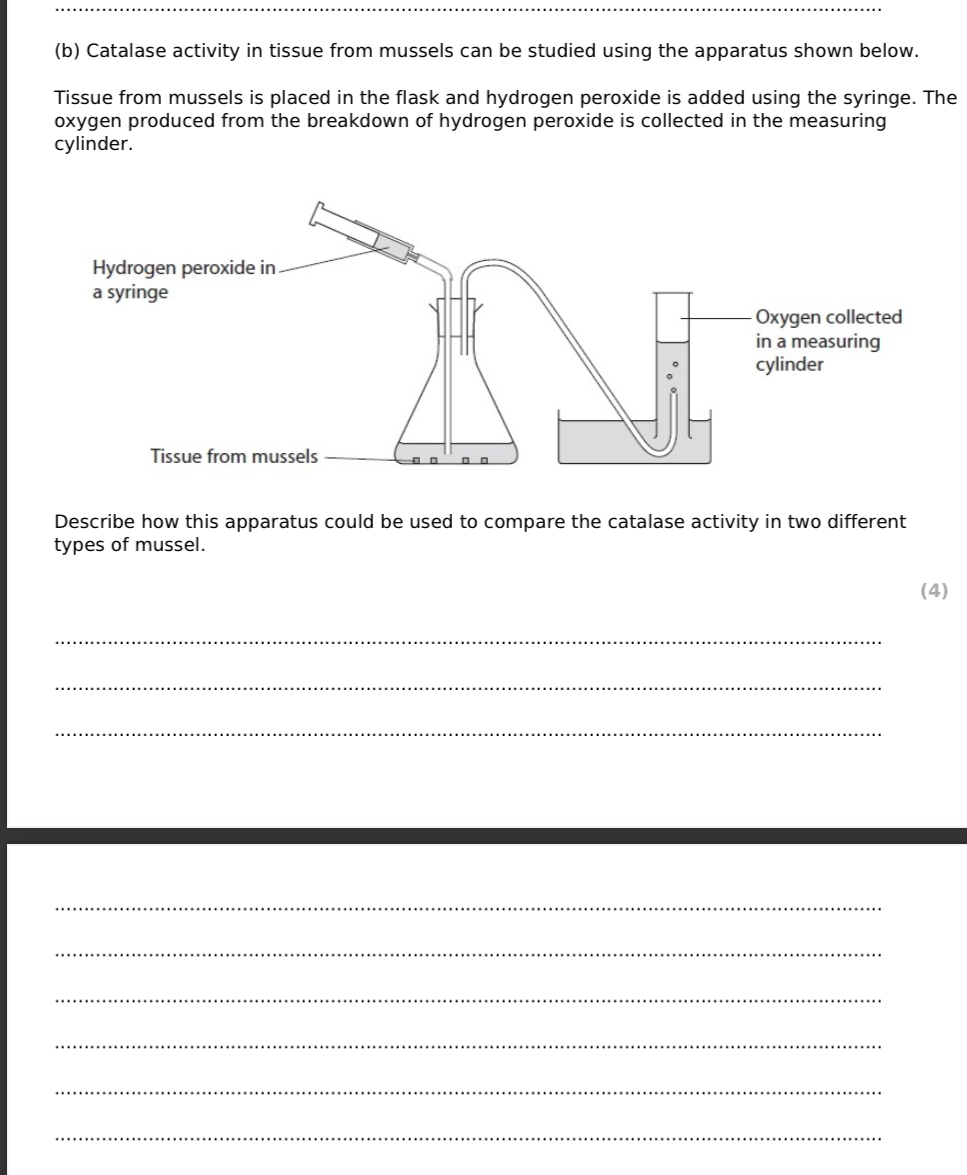 (b) Catalase activity in tissue from mussels can be studied using the apparatus shown below.

Tissue from mussels is placed in the flask and hydrogen peroxide is added using the syringe. The oxygen produced from the breakdown of hydrogen peroxide is collected in the measuring cylinder.

Hydrogen peroxide in a syringe

Oxygen collected in a measuring cylinder

Tissue from mussels

Describe how this apparatus could be used to compare the catalase activity in two different types of mussel.

(4)